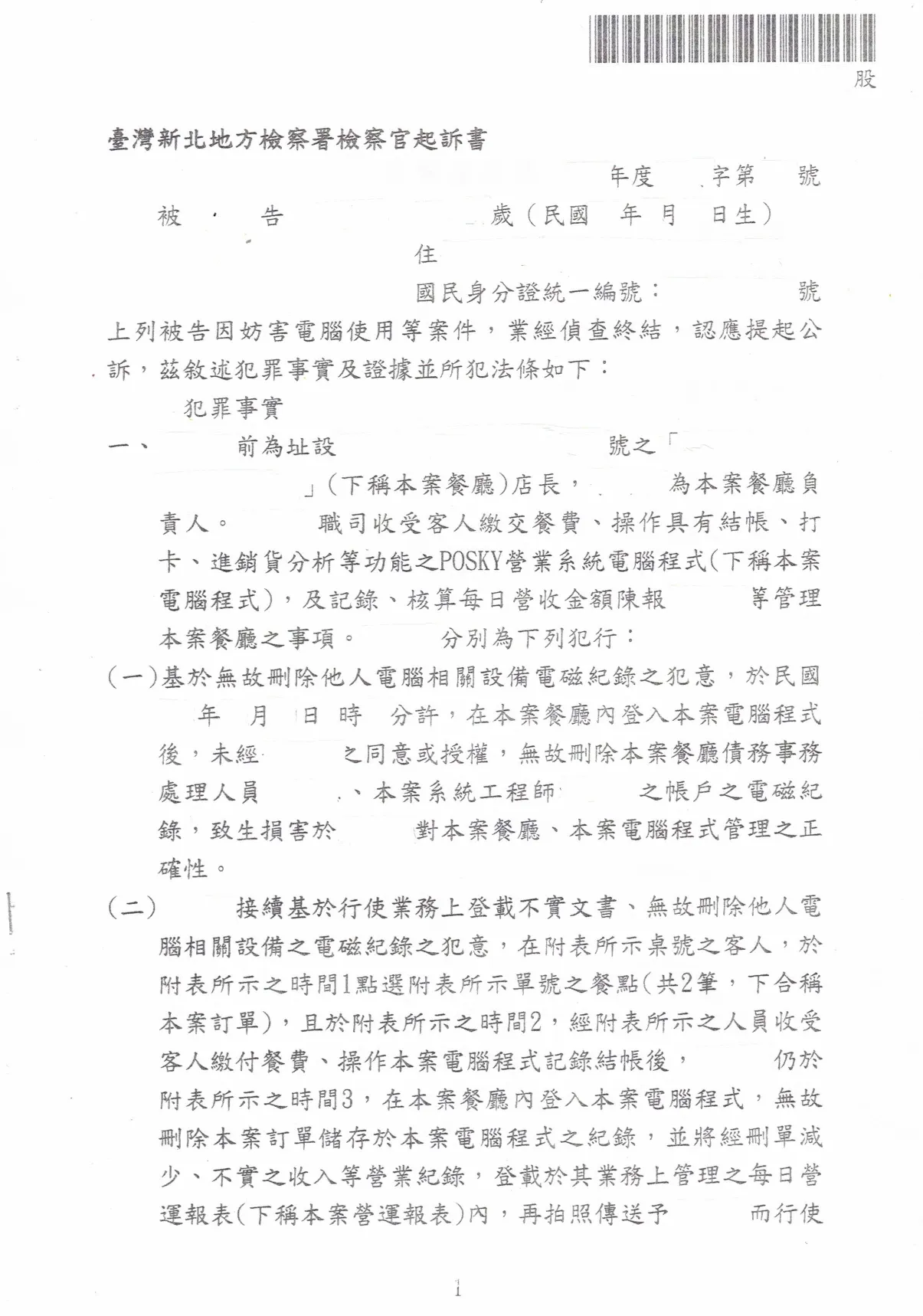 股

臺灣新北地方檢察署檢察官起訴書

年度 字第 號

被 告 歲(民國 年 月 日生)

住

國民身分證統一編號: 號

上列被告因妨害電腦使用等案件,業經偵查終結,認應提起公訴,茲敘述犯罪事實及證據並所犯法條如下:

犯罪事實

一、 前為址設 號之「 」(下稱本案餐廳)店長, 為本案餐廳負責人。 職司收受客人繳交餐費、操作具有結帳、打卡、進銷貨分析等功能之POSKY營業系統電腦程式(下稱本案電腦程式),及記錄、核算每日營收金額陳報 等管理本案餐廳之事項。 分別為下列犯行:

(一)基於無故刪除他人電腦相關設備電磁紀錄之犯意,於民國 年 月 日 時 分許,在本案餐廳內登入本案電腦程式後,未經 之同意或授權,無故刪除本案餐廳債務事務處理人員 、本案系統工程師 之帳戶之電磁紀錄,致生損害於 對本案餐廳、本案電腦程式管理之正確性。

(二) 接續基於行使業務上登載不實文書、無故刪除他人電腦相關設備之電磁紀錄之犯意,在附表所示桌號之客人,於附表所示之時間1點選附表所示單號之餐點(共2筆,下合稱本案訂單),且於附表所示之時間2,經附表所示之人員收受客人繳付餐費、操作本案電腦程式記錄結帳後, 仍於附表所示之時間3,在本案餐廳內登入本案電腦程式,無故刪除本案訂單儲存於本案電腦程式之紀錄,並將經刪單減少、不實之收入等營業紀錄,登載於其業務上管理之每日營運報表(下稱本案營運報表)內,再拍照傳送予 而行使

1